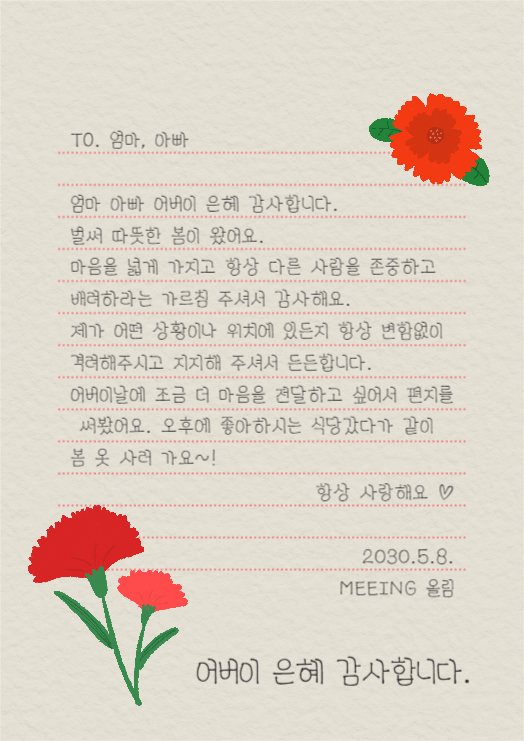 TO. 엄마, 아빠

엄마 아빠 어버이 은혜 감사합니다.
벌써 따뜻한 봄이 왔어요.
마음을 넓게 가지고 항상 다른 사람을 존중하고
배려하라는 가르침 주셔서 감사해요.
제가 어떤 상황이나 위치에 있든지 항상 변함없이
격려해주시고 지지해 주셔서 든든합니다.
어버이날에 조금 더 마음을 전달하고 싶어서 편지를
써봤어요. 오후에 좋아하시는 식당갔다가 같이
봄 옷 사러 가요~!

항상 사랑해요 ♡

2030.5.8.
MEEING 올림

어버이 은혜 감사합니다.